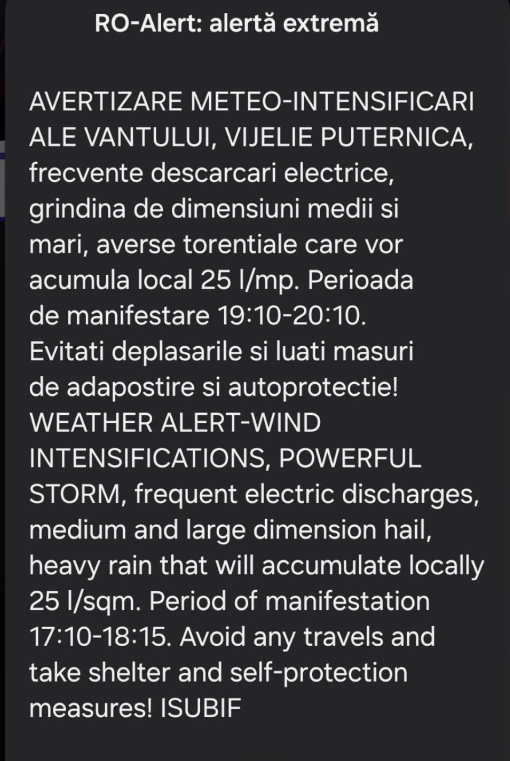 RO-Alert: alertă extremă

AVERTIZARE METEO-INTENSIFICARI ALE VANTULUI, VIJELIE PUTERNICA, frecvente descarcari electrice, grindina de dimensiuni medii si mari, averse torentiale care vor acumula local 25 l/mp. Perioada de manifestare 19:10-20:10. Evitati deplasarile si luati masuri de adapostire si autoprotectie! WEATHER ALERT-WIND INTENSIFICATIONS, POWERFUL STORM, frequent electric discharges, medium and large dimension hail, heavy rain that will accumulate locally 25 l/sqm. Period of manifestation 17:10-18:15. Avoid any travels and take shelter and self-protection measures! ISUBIF